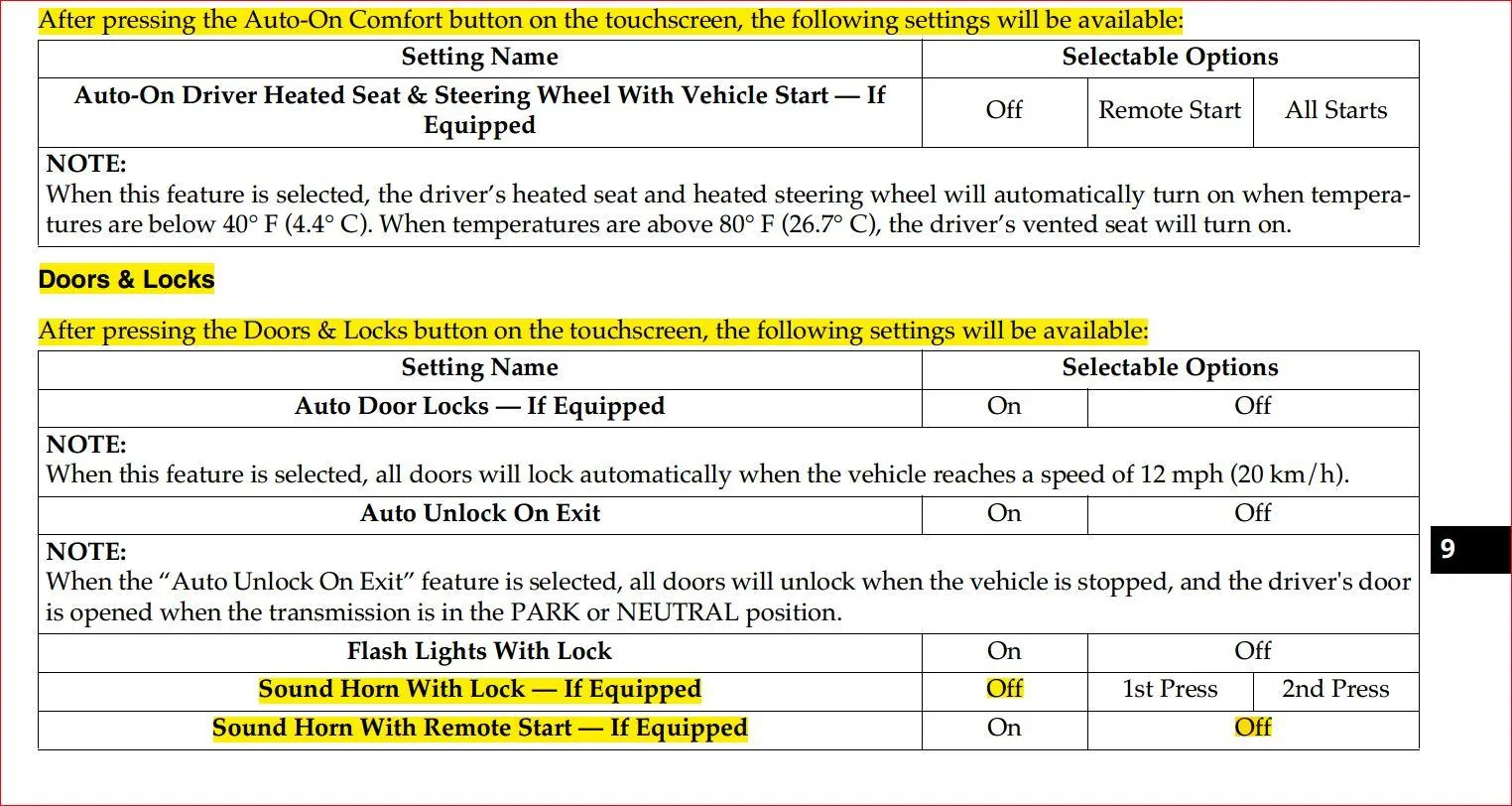 After pressing the Auto-On Comfort button on the touchscreen, the following settings will be available:

| Setting Name | Selectable Options | | |
|---|---|---|---|
| Auto-On Driver Heated Seat & Steering Wheel With Vehicle Start — If Equipped | Off | Remote Start | All Starts |
| NOTE: When this feature is selected, the driver's heated seat and heated steering wheel will automatically turn on when temperatures are below 40° F (4.4° C). When temperatures are above 80° F (26.7° C), the driver's vented seat will turn on. | | | |

Doors & Locks

After pressing the Doors & Locks button on the touchscreen, the following settings will be available:

| Setting Name | Selectable Options | | |
|---|---|---|---|
| Auto Door Locks — If Equipped | On | Off | |
| NOTE: When this feature is selected, all doors will lock automatically when the vehicle reaches a speed of 12 mph (20 km/h). | | | |
| Auto Unlock On Exit | On | Off | |
| NOTE: When the "Auto Unlock On Exit" feature is selected, all doors will unlock when the vehicle is stopped, and the driver's door is opened when the transmission is in the PARK or NEUTRAL position. | | | |
| Flash Lights With Lock | On | Off | |
| Sound Horn With Lock — If Equipped | Off | 1st Press | 2nd Press |
| Sound Horn With Remote Start — If Equipped | On | Off | |

9